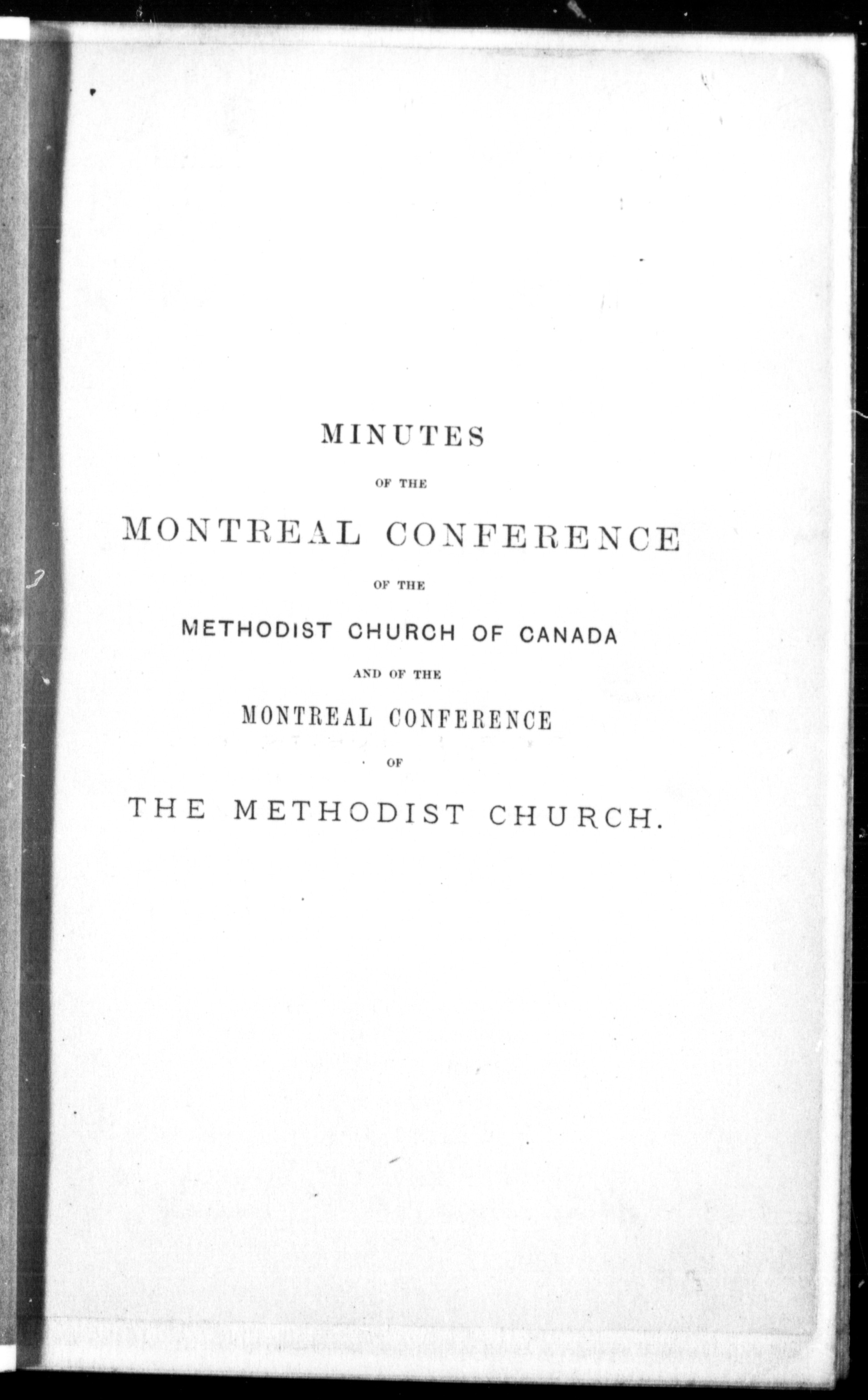 MINUTES

OF THE

MONTREAL CONFERENCE

OF THE

METHODIST CHURCH OF CANADA

AND OF THE

MONTREAL CONFERENCE

OF

THE METHODIST CHURCH.